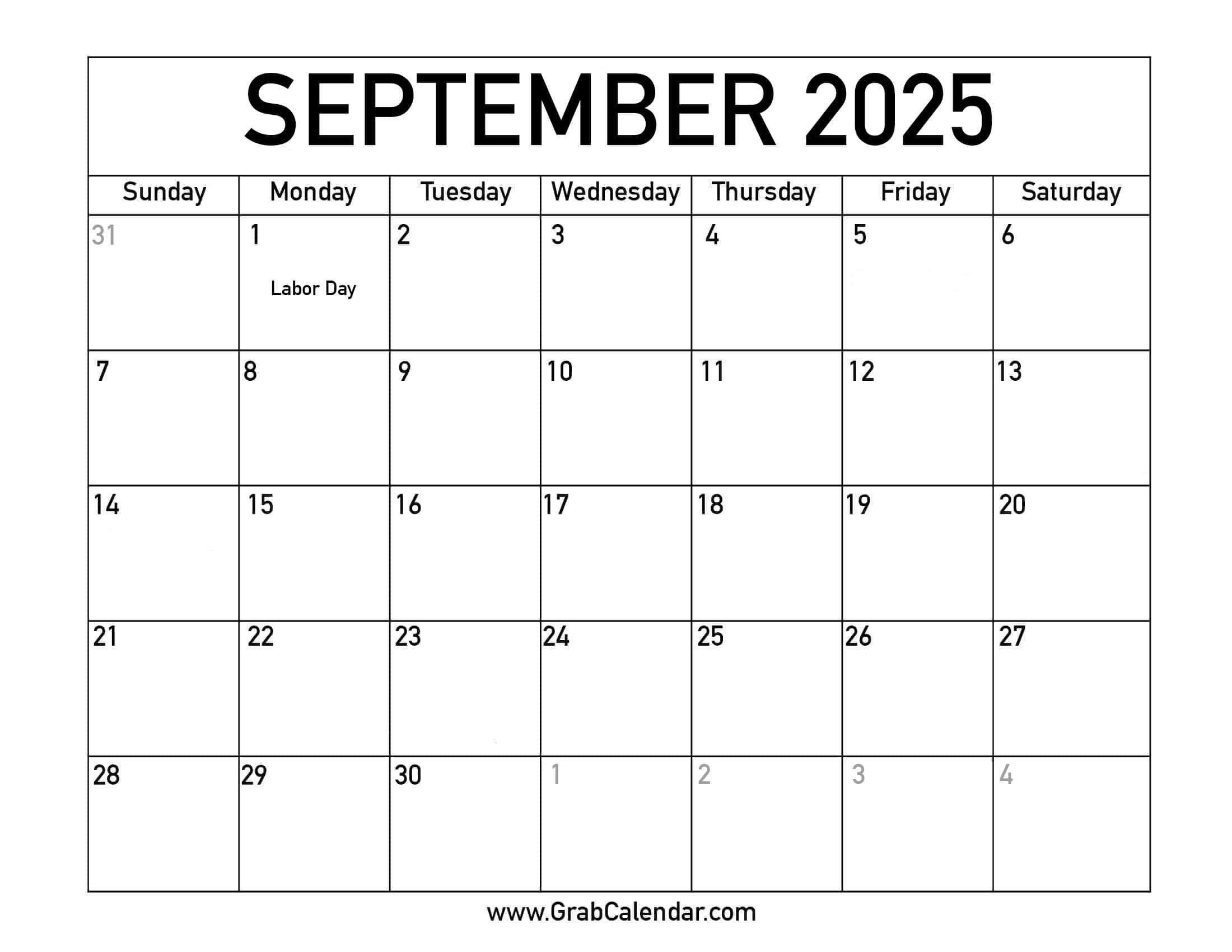 SEPTEMBER 2025

| Sunday | Monday | Tuesday | Wednesday | Thursday | Friday | Saturday |
|---|---|---|---|---|---|---|
| 31 | 1 Labor Day | 2 | 3 | 4 | 5 | 6 |
| 7 | 8 | 9 | 10 | 11 | 12 | 13 |
| 14 | 15 | 16 | 17 | 18 | 19 | 20 |
| 21 | 22 | 23 | 24 | 25 | 26 | 27 |
| 28 | 29 | 30 | 1 | 2 | 3 | 4 |

www.GrabCalendar.com